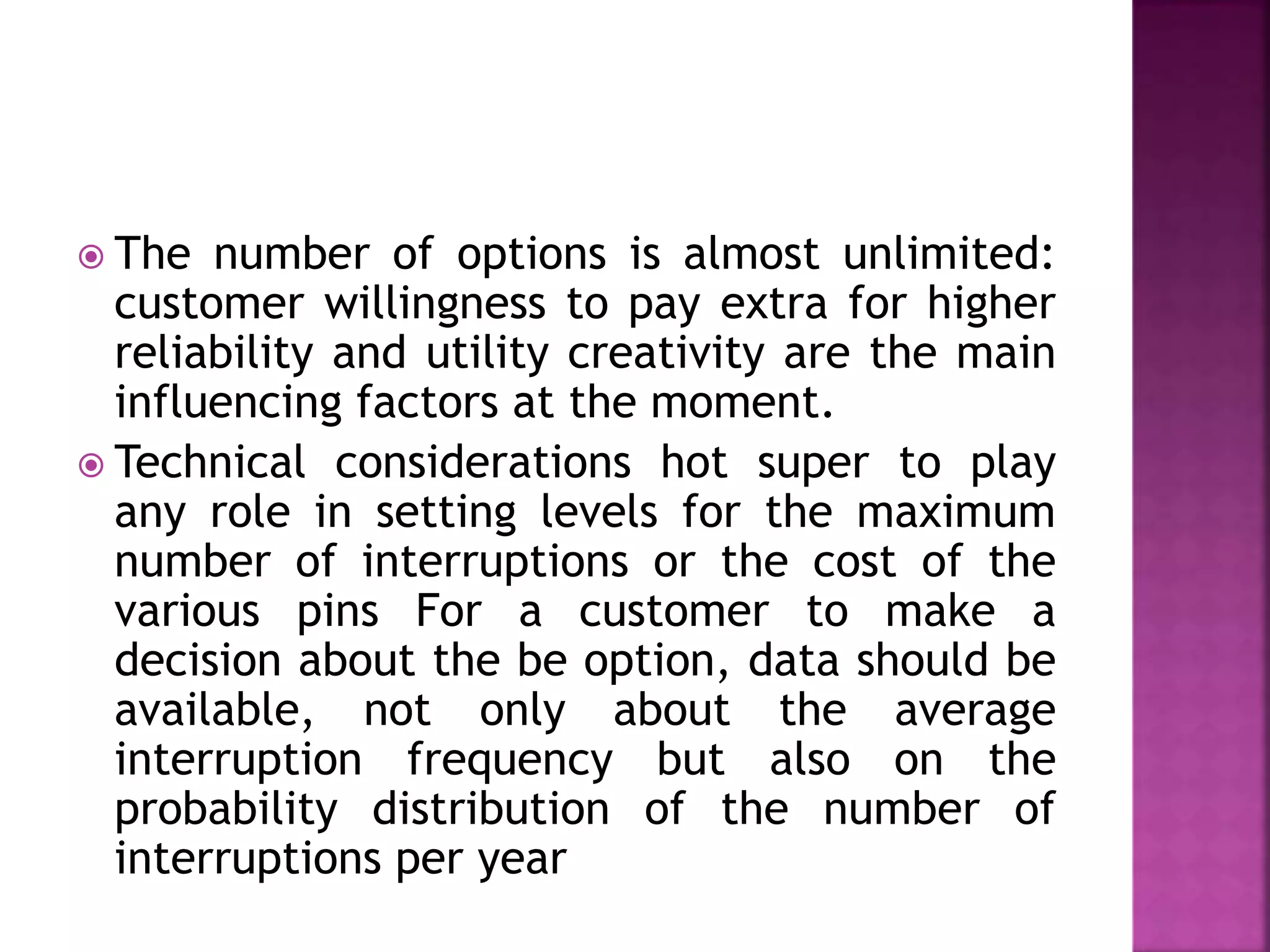 The number of options is almost unlimited: customer willingness to pay extra for higher reliability and utility creativity are the main influencing factors at the moment.

Technical considerations hot super to play any role in setting levels for the maximum number of interruptions or the cost of the various pins For a customer to make a decision about the be option, data should be available, not only about the average interruption frequency but also on the probability distribution of the number of interruptions per year